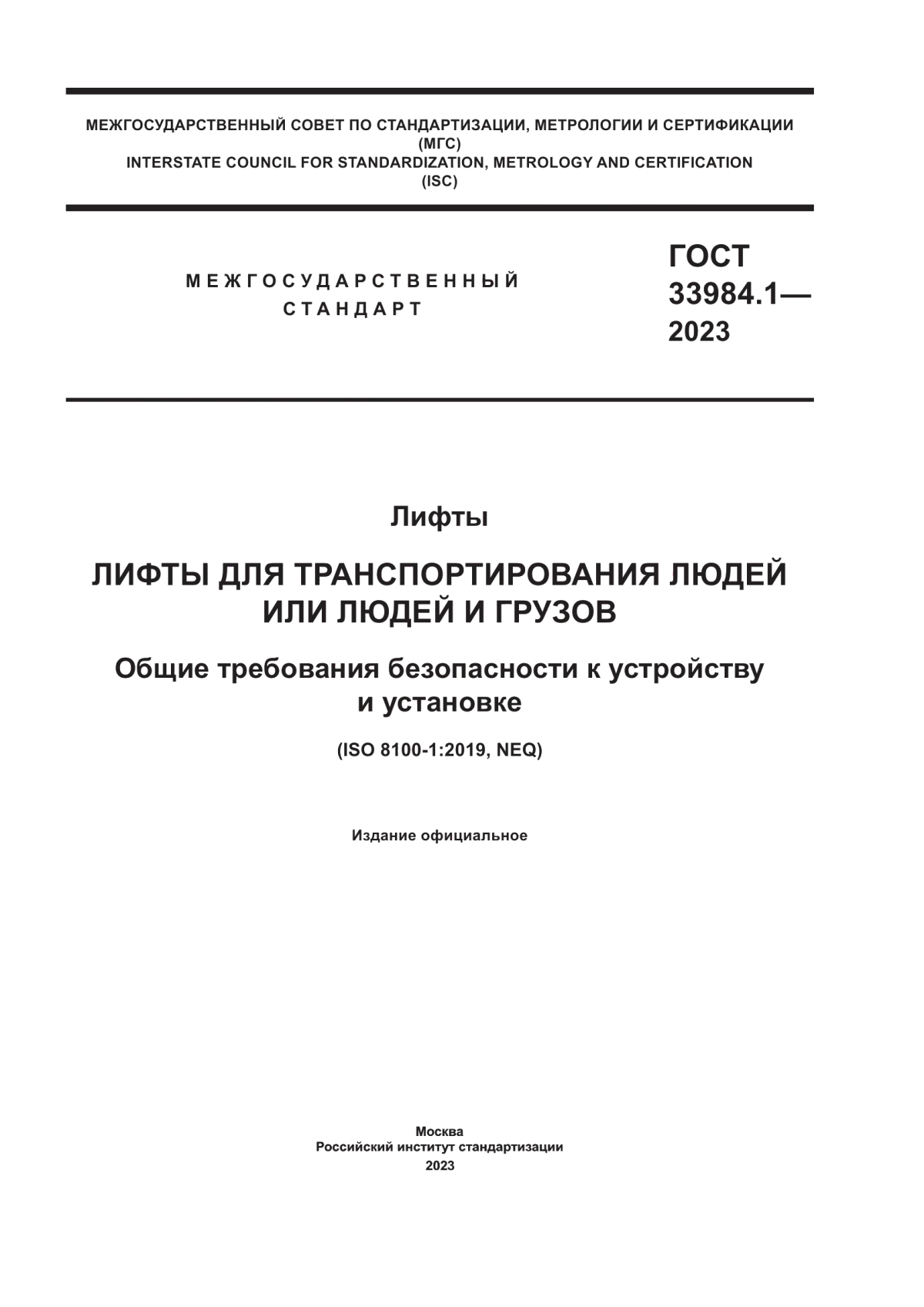 МЕЖГОСУДАРСТВЕННЫЙ СОВЕТ ПО СТАНДАРТИЗАЦИИ, МЕТРОЛОГИИ И СЕРТИФИКАЦИИ
(МГС)
INTERSTATE COUNCIL FOR STANDARDIZATION, METROLOGY AND CERTIFICATION
(ISC)

МЕЖГОСУДАРСТВЕННЫЙ СТАНДАРТ

ГОСТ 33984.1— 2023

Лифты

ЛИФТЫ ДЛЯ ТРАНСПОРТИРОВАНИЯ ЛЮДЕЙ ИЛИ ЛЮДЕЙ И ГРУЗОВ

Общие требования безопасности к устройству и установке

(ISO 8100-1:2019, NEQ)

Издание официальное

Москва
Российский институт стандартизации
2023